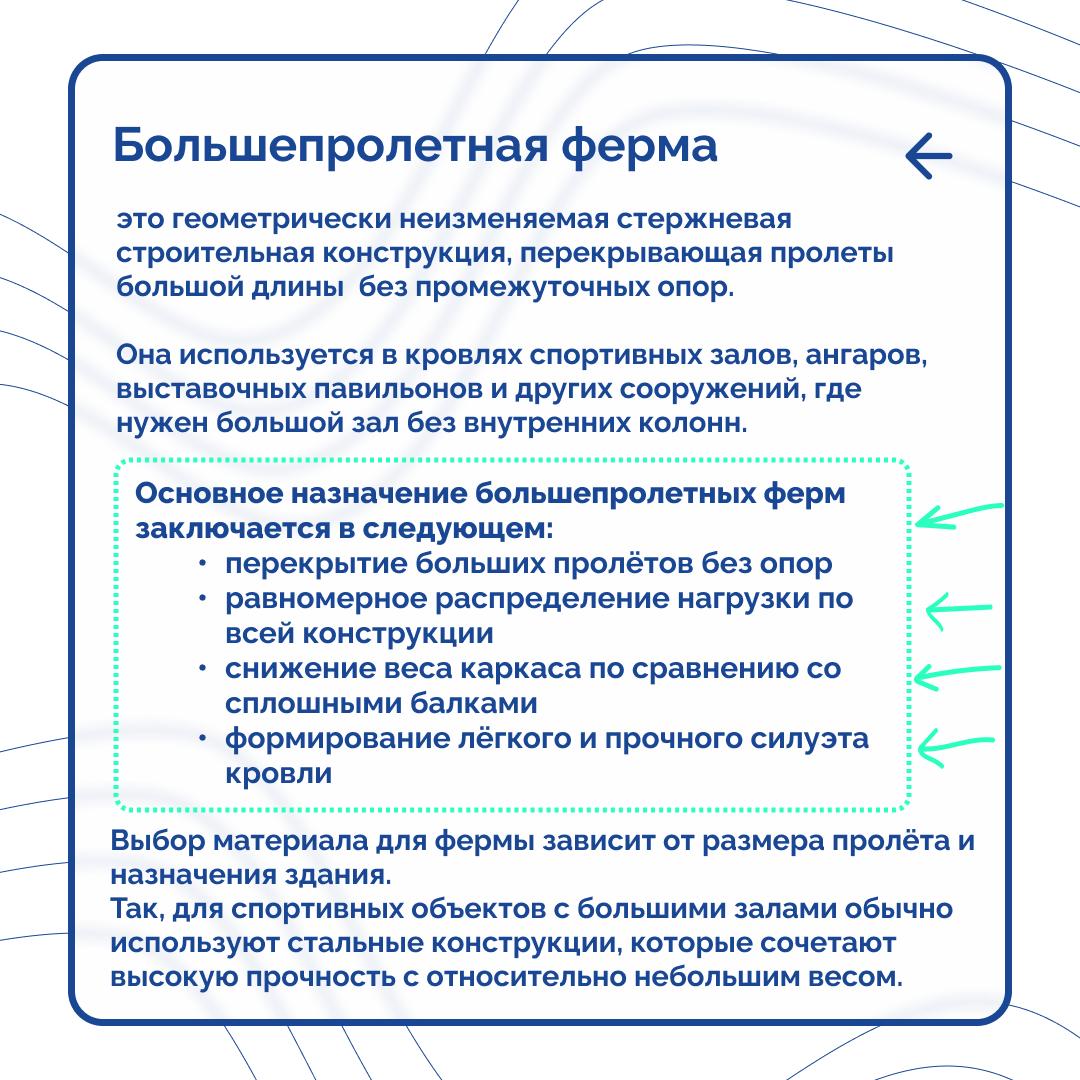 Большепролетная ферма

это геометрически неизменяемая стержневая строительная конструкция, перекрывающая пролеты большой длины  без промежуточных опор.

Она используется в кровлях спортивных залов, ангаров, выставочных павильонов и других сооружений, где нужен большой зал без внутренних колонн.

Основное назначение большепролетных ферм заключается в следующем:
• перекрытие больших пролётов без опор
• равномерное распределение нагрузки по всей конструкции
• снижение веса каркаса по сравнению со сплошными балками
• формирование лёгкого и прочного силуэта кровли

Выбор материала для фермы зависит от размера пролёта и назначения здания.
Так, для спортивных объектов с большими залами обычно используют стальные конструкции, которые сочетают высокую прочность с относительно небольшим весом.